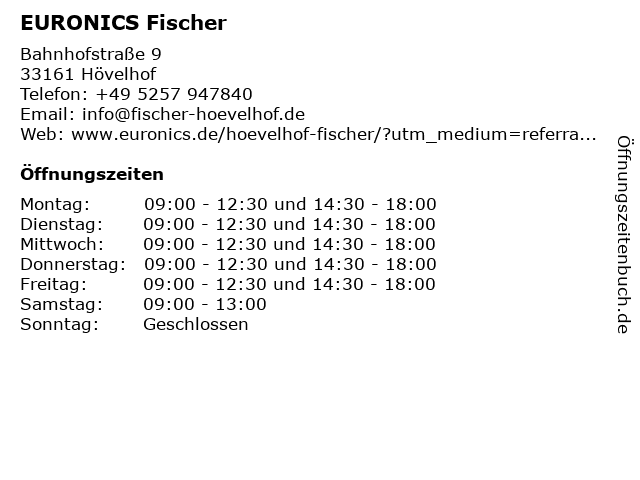 EURONICS Fischer

Bahnhofstraße 9
33161 Hövelhof
Telefon: +49 5257 947840
Email: info@fischer-hoevelhof.de
Web: www.euronics.de/hoevelhof-fischer/?utm_medium=referra...

Öffnungszeiten

Montag: 09:00 - 12:30 und 14:30 - 18:00
Dienstag: 09:00 - 12:30 und 14:30 - 18:00
Mittwoch: 09:00 - 12:30 und 14:30 - 18:00
Donnerstag: 09:00 - 12:30 und 14:30 - 18:00
Freitag: 09:00 - 12:30 und 14:30 - 18:00
Samstag: 09:00 - 13:00
Sonntag: Geschlossen

Öffnungszeitenbuch.de